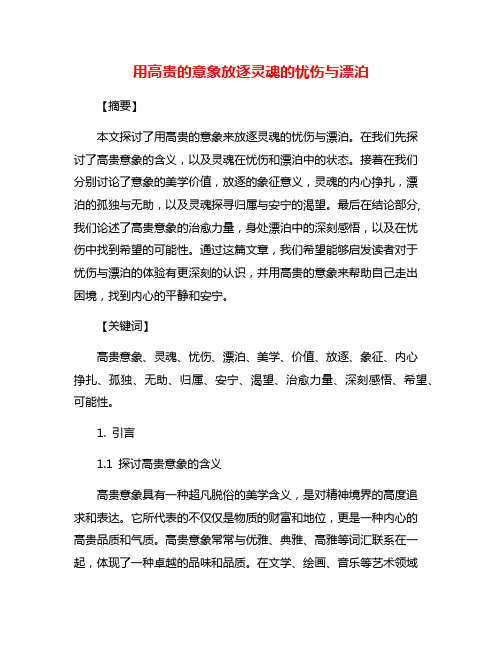 用高贵的意象放逐灵魂的忧伤与漂泊

【摘要】

本文探讨了用高贵的意象来放逐灵魂的忧伤与漂泊。在我们先探讨了高贵意象的含义，以及灵魂在忧伤和漂泊中的状态。接着在我们分别讨论了意象的美学价值，放逐的象征意义，灵魂的内心挣扎，漂泊的孤独与无助，以及灵魂探寻归属与安宁的渴望。最后在结论部分,我们论述了高贵意象的治愈力量，身处漂泊中的深刻感悟，以及在忧伤中找到希望的可能性。通过这篇文章，我们希望能够启发读者对于忧伤与漂泊的体验有更深刻的认识，并用高贵的意象来帮助自己走出困境，找到内心的平静和安宁。

【关键词】

高贵意象、灵魂、忧伤、漂泊、美学、价值、放逐、象征、内心挣扎、孤独、无助、归属、安宁、渴望、治愈力量、深刻感悟、希望、可能性。

1. 引言

1.1 探讨高贵意象的含义

高贵意象具有一种超凡脱俗的美学含义，是对精神境界的高度追求和表达。它所代表的不仅仅是物质的财富和地位，更是一种内心的高贵品质和气质。高贵意象常常与优雅、典雅、高雅等词汇联系在一起，体现了一种卓越的品味和品质。在文学、绘画、音乐等艺术领域